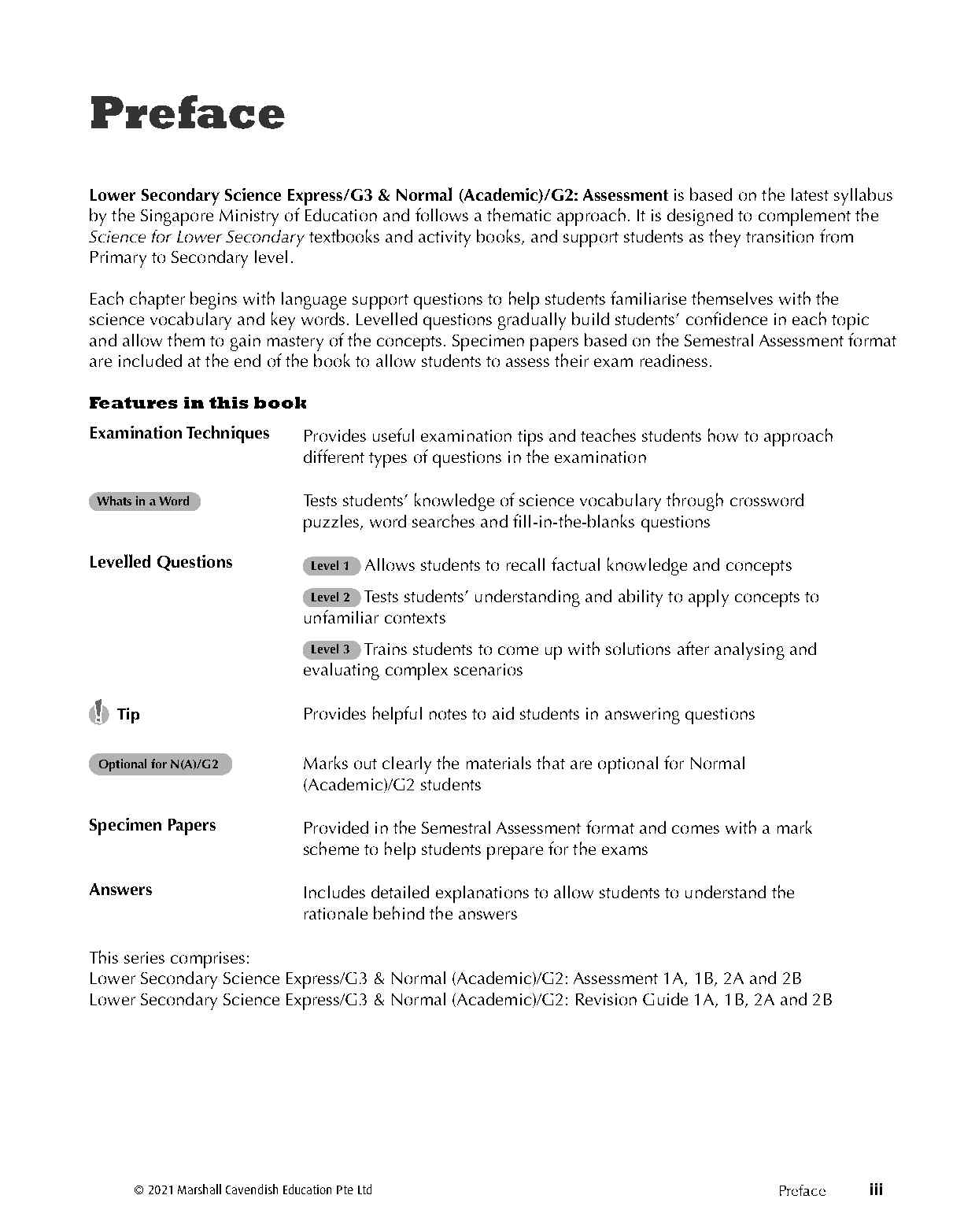 Preface

Lower Secondary Science Express/G3 & Normal (Academic)/G2: Assessment is based on the latest syllabus by the Singapore Ministry of Education and follows a thematic approach. It is designed to complement the Science for Lower Secondary textbooks and activity books, and support students as they transition from Primary to Secondary level.

Each chapter begins with language support questions to help students familiarise themselves with the science vocabulary and key words. Levelled questions gradually build students' confidence in each topic and allow them to gain mastery of the concepts. Specimen papers based on the Semestral Assessment format are included at the end of the book to allow students to assess their exam readiness.

Features in this book

Examination Techniques

Provides useful examination tips and teaches students how to approach different types of questions in the examination

Whats in a Word

Tests students' knowledge of science vocabulary through crossword puzzles, word searches and fill-in-the-blanks questions

Levelled Questions

Level 1 Allows students to recall factual knowledge and concepts

Level 2 Tests students' understanding and ability to apply concepts to unfamiliar contexts

Level 3 Trains students to come up with solutions after analysing and evaluating complex scenarios

Tip

Provides helpful notes to aid students in answering questions

Optional for N(A)/G2

Marks out clearly the materials that are optional for Normal (Academic)/G2 students

Specimen Papers

Provided in the Semestral Assessment format and comes with a mark scheme to help students prepare for the exams

Answers

Includes detailed explanations to allow students to understand the rationale behind the answers

This series comprises:
Lower Secondary Science Express/G3 & Normal (Academic)/G2: Assessment 1A, 1B, 2A and 2B
Lower Secondary Science Express/G3 & Normal (Academic)/G2: Revision Guide 1A, 1B, 2A and 2B

© 2021 Marshall Cavendish Education Pte Ltd

Preface iii